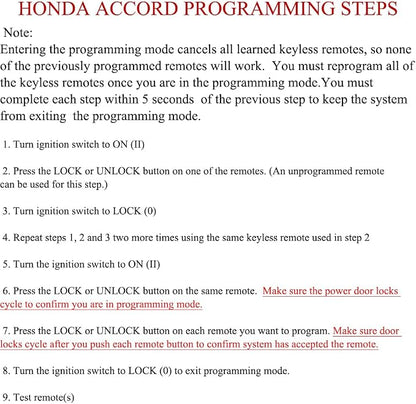 HONDA ACCORD PROGRAMMING STEPS

Note:
Entering the programming mode cancels all learned keyless remotes, so none of the previously programmed remotes will work. You must reprogram all of the keyless remotes once you are in the programming mode.You must complete each step within 5 seconds of the previous step to keep the system from exiting the programming mode.

1. Turn ignition switch to ON (II)

2. Press the LOCK or UNLOCK button on one of the remotes. (An unprogrammed remote can be used for this step.)

3. Turn ignition switch to LOCK (0)

4. Repeat steps 1, 2 and 3 two more times using the same keyless remote used in step 2

5. Turn the ignition switch to ON (II)

6. Press the LOCK or UNLOCK button on the same remote. Make sure the power door locks cycle to confirm you are in programming mode.

7. Press the LOCK or UNLOCK button on each remote you want to program. Make sure door locks cycle after you push each remote button to confirm system has accepted the remote.

8. Turn the ignition switch to LOCK (0) to exit programming mode.

9. Test remote(s)